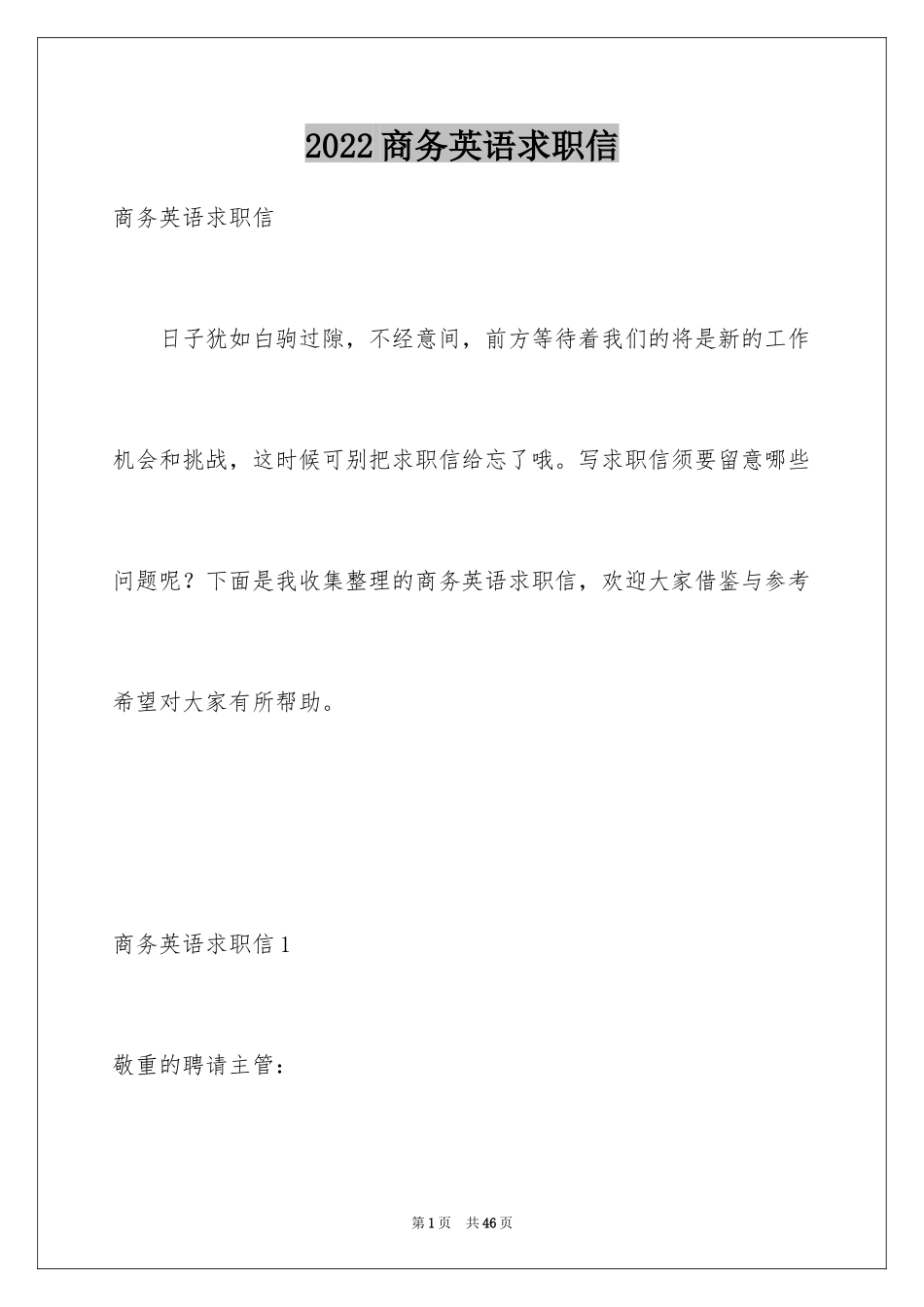 2022 商务英语求职信

商务英语求职信

日子犹如白驹过隙，不经意间，前方等待着我们的将是新的工作机会和挑战，这时候可别把求职信给忘了哦。写求职信须要留意哪些问题呢？下面是我收集整理的商务英语求职信，欢迎大家借鉴与参考希望对大家有所帮助。

商务英语求职信 1

敬重的聘请主管：

第 1 页　共 46 页